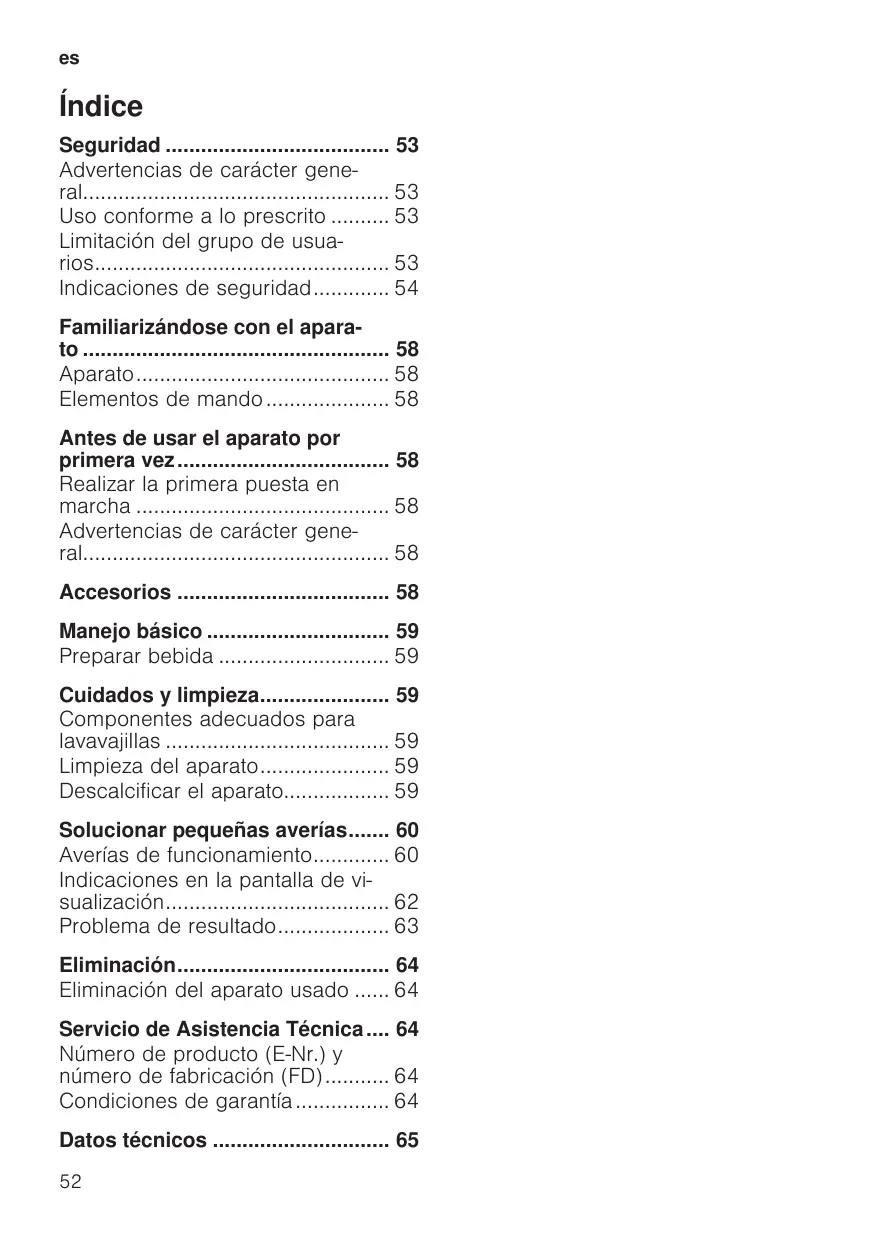 es

Índice

Seguridad ...................................... 53
Advertencias de carácter general.................................................... 53
Uso conforme a lo prescrito .......... 53
Limitación del grupo de usuarios.................................................. 53
Indicaciones de seguridad............. 54

Familiarizándose con el aparato .................................................... 58
Aparato........................................... 58
Elementos de mando..................... 58

Antes de usar el aparato por primera vez.................................... 58
Realizar la primera puesta en marcha ........................................... 58
Advertencias de carácter general.................................................... 58

Accesorios .................................... 58

Manejo básico ............................... 59
Preparar bebida ............................. 59

Cuidados y limpieza...................... 59
Componentes adecuados para lavavajillas ...................................... 59
Limpieza del aparato...................... 59
Descalcificar el aparato.................. 59

Solucionar pequeñas averías....... 60
Averías de funcionamiento............. 60
Indicaciones en la pantalla de visualización...................................... 62
Problema de resultado................... 63

Eliminación.................................... 64
Eliminación del aparato usado ...... 64

Servicio de Asistencia Técnica.... 64
Número de producto (E-Nr.) y número de fabricación (FD)........... 64
Condiciones de garantía................ 64

Datos técnicos .............................. 65

52